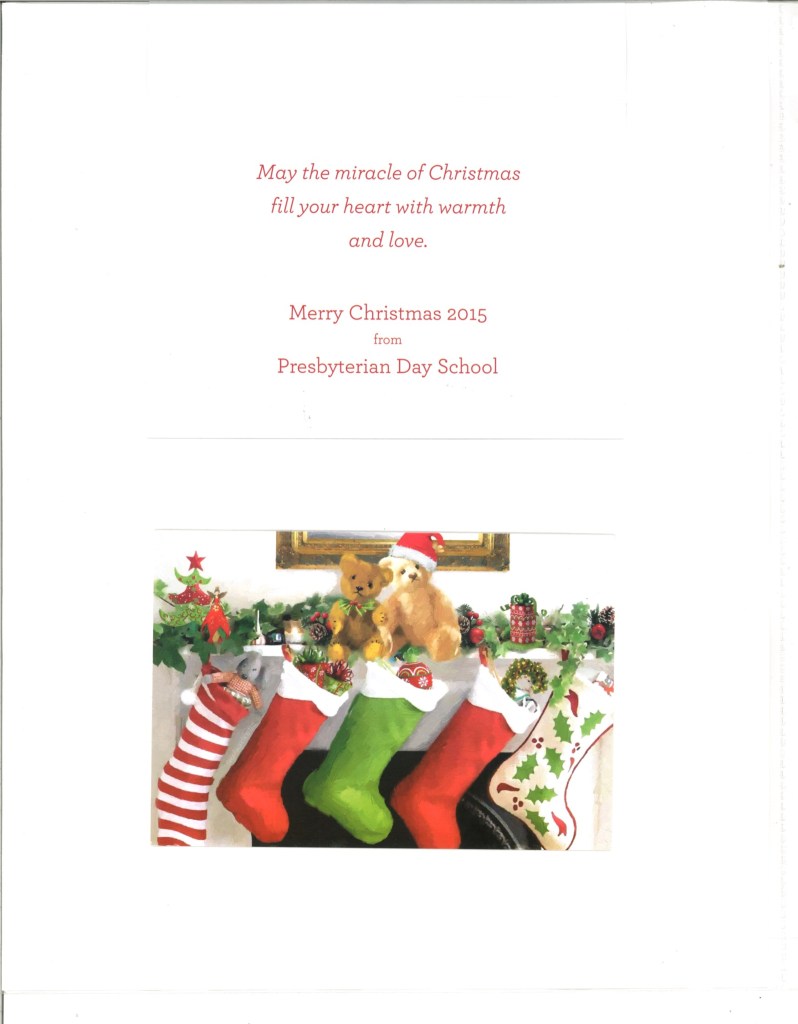 May the miracle of Christmas fill your heart with warmth and love.

Merry Christmas 2015
from
Presbyterian Day School